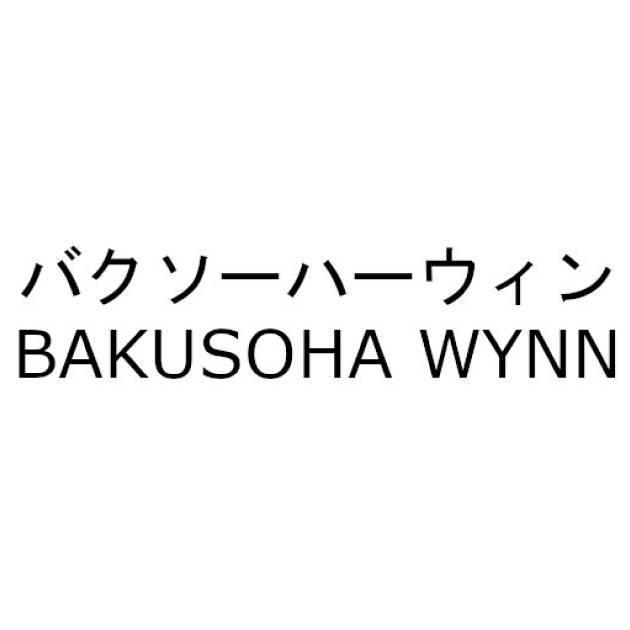 バクソーハーウィン
BAKUSOHA WYNN